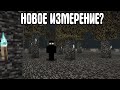 НОВОЕ ИЗМЕРЕНИЕ?